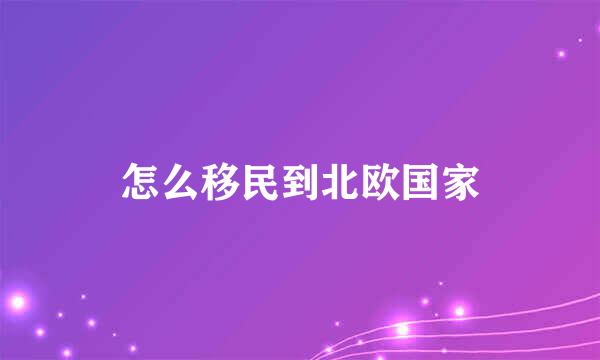 怎么移民到北欧国家